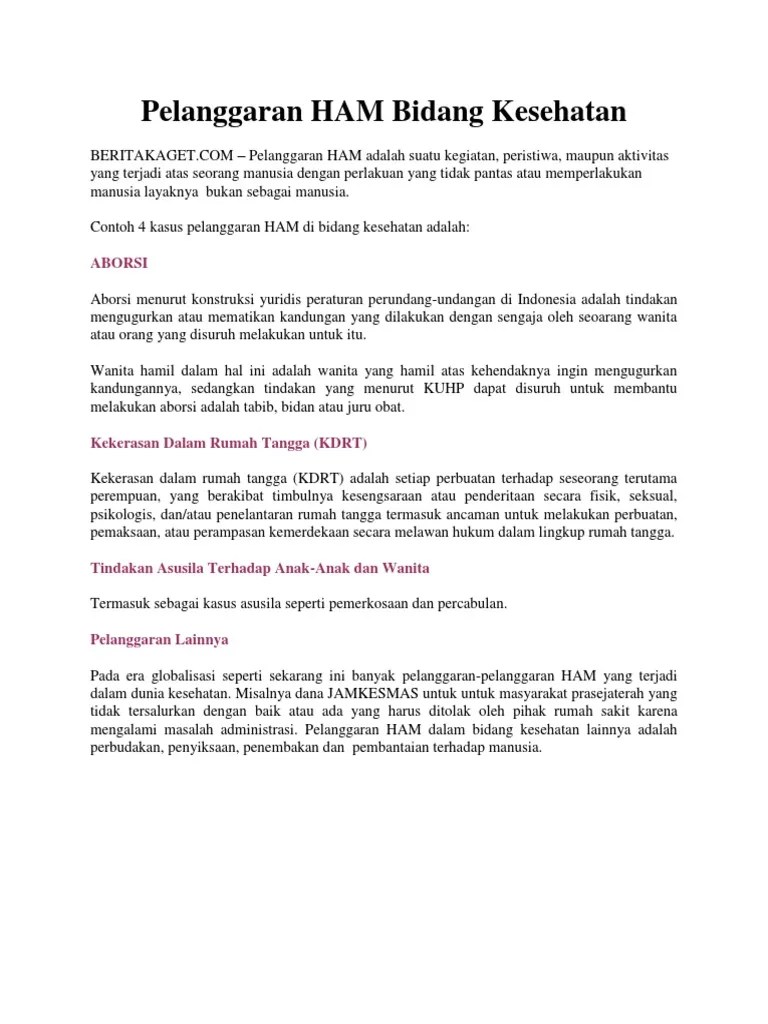 Pelanggaran HAM Bidang Kesehatan

BERITAKAGET.COM – Pelanggaran HAM adalah suatu kegiatan, peristiwa, maupun aktivitas yang terjadi atas seorang manusia dengan perlakuan yang tidak pantas atau memperlakukan manusia layaknya bukan sebagai manusia.

Contoh 4 kasus pelanggaran HAM di bidang kesehatan adalah:

ABORSI

Aborsi menurut konstruksi yuridis peraturan perundang-undangan di Indonesia adalah tindakan mengugurkan atau mematikan kandungan yang dilakukan dengan sengaja oleh seoarang wanita atau orang yang disuruh melakukan untuk itu.

Wanita hamil dalam hal ini adalah wanita yang hamil atas kehendaknya ingin mengugurkan kandungannya, sedangkan tindakan yang menurut KUHP dapat disuruh untuk membantu melakukan aborsi adalah tabib, bidan atau juru obat.

Kekerasan Dalam Rumah Tangga (KDRT)

Kekerasan dalam rumah tangga (KDRT) adalah setiap perbuatan terhadap seseorang terutama perempuan, yang berakibat timbulnya kesengsaraan atau penderitaan secara fisik, seksual, psikologis, dan/atau penelantaran rumah tangga termasuk ancaman untuk melakukan perbuatan, pemaksaan, atau perampasan kemerdekaan secara melawan hukum dalam lingkup rumah tangga.

Tindakan Asusila Terhadap Anak-Anak dan Wanita

Termasuk sebagai kasus asusila seperti pemerkosaan dan percabulan.

Pelanggaran Lainnya

Pada era globalisasi seperti sekarang ini banyak pelanggaran-pelanggaran HAM yang terjadi dalam dunia kesehatan. Misalnya dana JAMKESMAS untuk untuk masyarakat prasejaterah yang tidak tersalurkan dengan baik atau ada yang harus ditolak oleh pihak rumah sakit karena mengalami masalah administrasi. Pelanggaran HAM dalam bidang kesehatan lainnya adalah perbudakan, penyiksaan, penembakan dan pembantaian terhadap manusia.